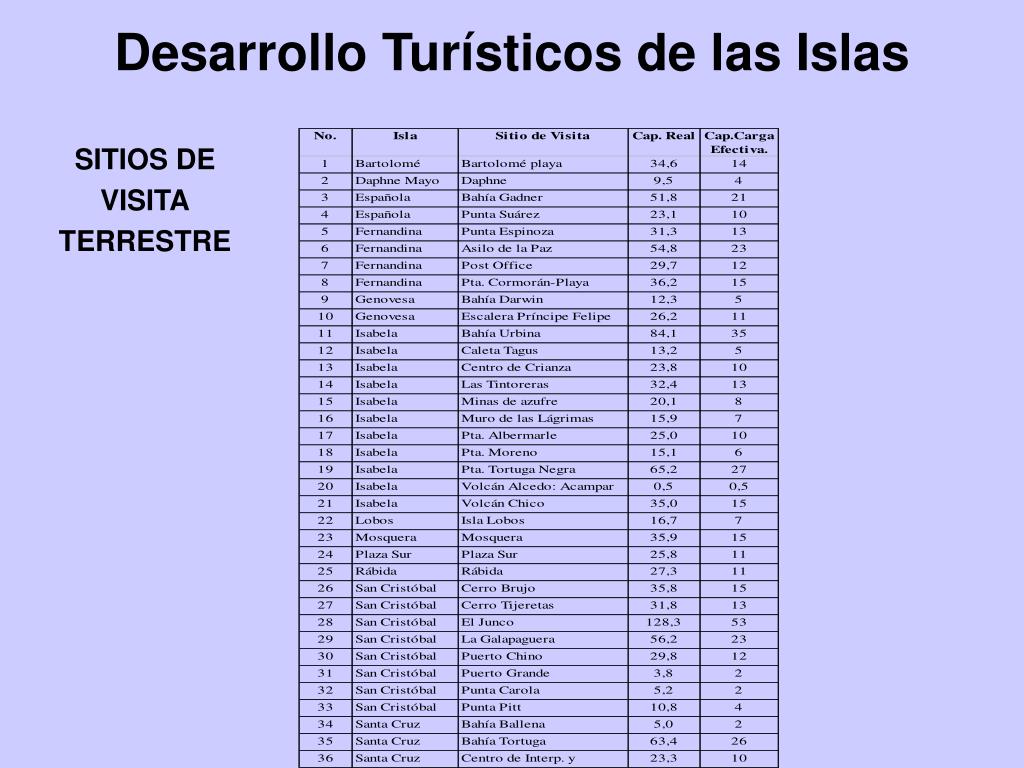 Desarrollo Turísticos de las Islas

SITIOS DE VISITA TERRESTRE

| No. | Isla | Sitio de Visita | Cap. Real | Cap.Carga Efectiva. |
|---|---|---|---|---|
| 1 | Bartolomé | Bartolomé playa | 34,6 | 14 |
| 2 | Daphne Mayo | Daphne | 9,5 | 4 |
| 3 | Española | Bahía Gadner | 51,8 | 21 |
| 4 | Española | Punta Suárez | 23,1 | 10 |
| 5 | Fernandina | Punta Espinoza | 31,3 | 13 |
| 6 | Fernandina | Asilo de la Paz | 54,8 | 23 |
| 7 | Fernandina | Post Office | 29,7 | 12 |
| 8 | Fernandina | Pta. Cormorán-Playa | 36,2 | 15 |
| 9 | Genovesa | Bahía Darwin | 12,3 | 5 |
| 10 | Genovesa | Escalera Príncipe Felipe | 26,2 | 11 |
| 11 | Isabela | Bahía Urbina | 84,1 | 35 |
| 12 | Isabela | Caleta Tagus | 13,2 | 5 |
| 13 | Isabela | Centro de Crianza | 23,8 | 10 |
| 14 | Isabela | Las Tintoreras | 32,4 | 13 |
| 15 | Isabela | Minas de azufre | 20,1 | 8 |
| 16 | Isabela | Muro de las Lágrimas | 15,9 | 7 |
| 17 | Isabela | Pta. Albermarle | 25,0 | 10 |
| 18 | Isabela | Pta. Moreno | 15,1 | 6 |
| 19 | Isabela | Pta. Tortuga Negra | 65,2 | 27 |
| 20 | Isabela | Volcán Alcedo: Acampar | 0,5 | 0,5 |
| 21 | Isabela | Volcán Chico | 35,0 | 15 |
| 22 | Lobos | Isla Lobos | 16,7 | 7 |
| 23 | Mosquera | Mosquera | 35,9 | 15 |
| 24 | Plaza Sur | Plaza Sur | 25,8 | 11 |
| 25 | Rábida | Rábida | 27,3 | 11 |
| 26 | San Cristóbal | Cerro Brujo | 35,8 | 15 |
| 27 | San Cristóbal | Cerro Tijeretas | 31,8 | 13 |
| 28 | San Cristóbal | El Junco | 128,3 | 53 |
| 29 | San Cristóbal | La Galapaguera | 56,2 | 23 |
| 30 | San Cristóbal | Puerto Chino | 29,8 | 12 |
| 31 | San Cristóbal | Puerto Grande | 3,8 | 2 |
| 32 | San Cristóbal | Punta Carola | 5,2 | 2 |
| 33 | San Cristóbal | Punta Pitt | 10,8 | 4 |
| 34 | Santa Cruz | Bahía Ballena | 5,0 | 2 |
| 35 | Santa Cruz | Bahía Tortuga | 63,4 | 26 |
| 36 | Santa Cruz | Centro de Interp. y | 23,3 | 10 |